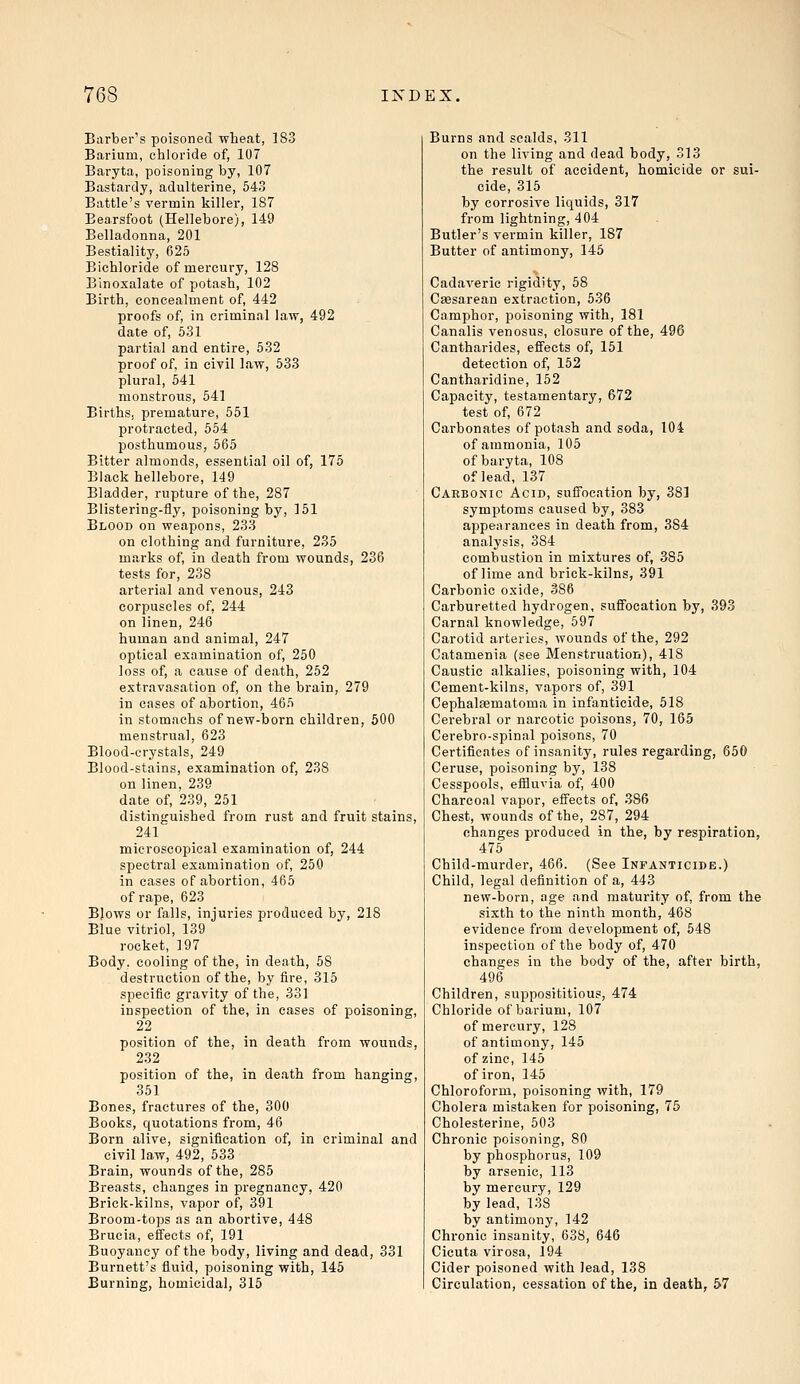 768 INDEX.

Barber's poisoned wheat, 183
Barium, chloride of, 107
Baryta, poisoning by, 107
Bastardy, adulterine, 543
Battle's vermin killer, 187
Bearsfoot (Hellebore), 149
Belladonna, 201
Bestiality, 625
Bichloride of mercury, 128
Binoxalate of potash, 102
Birth, concealment of, 442
proofs of, in criminal law, 492
date of, 531
partial and entire, 532
proof of, in civil law, 533
plural, 541
monstrous, 541
Births, premature, 551
protracted, 554
posthumous, 565
Bitter almonds, essential oil of, 175
Black hellebore, 149
Bladder, rupture of the, 287
Blistering-fly, poisoning by, 151
Blood on weapons, 233
on clothing and furniture, 235
marks of, in death from wounds, 236
tests for, 238
arterial and venous, 243
corpuscles of, 244
on linen, 246
human and animal, 247
optical examination of, 250
loss of, a cause of death, 252
extravasation of, on the brain, 279
in cases of abortion, 465
in stomachs of new-born children, 500
menstrual, 623
Blood-crystals, 249
Blood-stains, examination of, 238
on linen, 239
date of, 239, 251
distinguished from rust and fruit stains, 241
microscopical examination of, 244
spectral examination of, 250
in cases of abortion, 465
of rape, 623
Blows or falls, injuries produced by, 218
Blue vitriol, 139
rocket, 197
Body, cooling of the, in death, 58
destruction of the, by fire, 315
specific gravity of the, 331
inspection of the, in cases of poisoning, 22
position of the, in death from wounds, 232
position of the, in death from hanging, 351
Bones, fractures of the, 300
Books, quotations from, 46
Born alive, signification of, in criminal and civil law, 492, 533
Brain, wounds of the, 285
Breasts, changes in pregnancy, 420
Brick-kilns, vapor of, 391
Broom-tops as an abortive, 448
Brucia, effects of, 191
Buoyancy of the body, living and dead, 331
Burnett's fluid, poisoning with, 145
Burning, homicidal, 315

Burns and scalds, 311
on the living and dead body, 313
the result of accident, homicide or suicide, 315
by corrosive liquids, 317
from lightning, 404
Butler's vermin killer, 187
Butter of antimony, 145

Cadaveric rigidity, 58
Cæsarean extraction, 536
Camphor, poisoning with, 181
Canalis venosus, closure of the, 496
Cantharides, effects of, 151
detection of, 152
Cantharidine, 152
Capacity, testamentary, 672
test of, 672
Carbonates of potash and soda, 104
of ammonia, 105
of baryta, 108
of lead, 137
Carbonic Acid, suffocation by, 381
symptoms caused by, 383
appearances in death from, 384
analysis, 384
combustion in mixtures of, 385
of lime and brick-kilns, 391
Carbonic oxide, 386
Carburetted hydrogen, suffocation by, 393
Carnal knowledge, 597
Carotid arteries, wounds of the, 292
Catamenia (see Menstruation), 418
Caustic alkalies, poisoning with, 104
Cement-kilns, vapors of, 391
Cephalæmatoma in infanticide, 518
Cerebral or narcotic poisons, 70, 165
Cerebro-spinal poisons, 70
Certificates of insanity, rules regarding, 650
Ceruse, poisoning by, 138
Cesspools, effluvia of, 400
Charcoal vapor, effects of, 386
Chest, wounds of the, 287, 294
changes produced in the, by respiration, 475
Child-murder, 466. (See Infanticide.)
Child, legal definition of a, 443
new-born, age and maturity of, from the sixth to the ninth month, 468
evidence from development of, 548
inspection of the body of, 470
changes in the body of the, after birth, 496
Children, supposititious, 474
Chloride of barium, 107
of mercury, 128
of antimony, 145
of zinc, 145
of iron, 145
Chloroform, poisoning with, 179
Cholera mistaken for poisoning, 75
Cholesterine, 503
Chronic poisoning, 80
by phosphorus, 109
by arsenic, 113
by mercury, 129
by lead, 138
by antimony, 142
Chronic insanity, 638, 646
Cicuta virosa, 194
Cider poisoned with lead, 138
Circulation, cessation of the, in death, 57